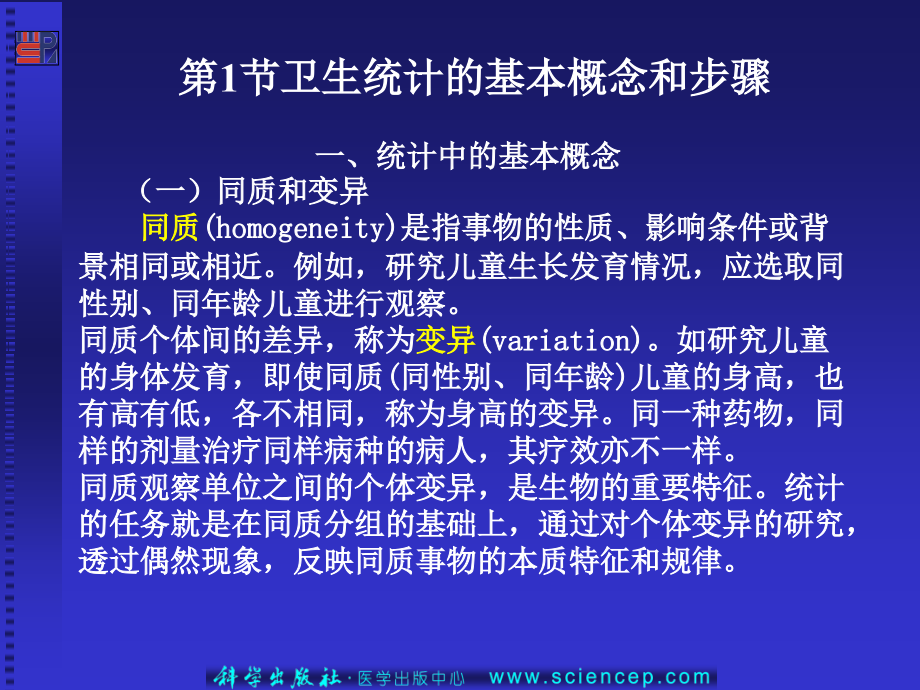 第1节卫生统计的基本概念和步骤

一、统计中的基本概念

（一）同质和变异

同质(homogeneity)是指事物的性质、影响条件或背景相同或相近。例如，研究儿童生长发育情况，应选取同性别、同年龄儿童进行观察。

同质个体间的差异，称为变异(variation)。如研究儿童的身体发育，即使同质(同性别、同年龄)儿童的身高，也有高有低，各不相同，称为身高的变异。同一种药物，同样的剂量治疗同样病种的病人，其疗效亦不一样。

同质观察单位之间的个体变异，是生物的重要特征。统计的任务就是在同质分组的基础上，通过对个体变异的研究，透过偶然现象，反映同质事物的本质特征和规律。

科学出版社·医学出版中心 www.sciencep.com